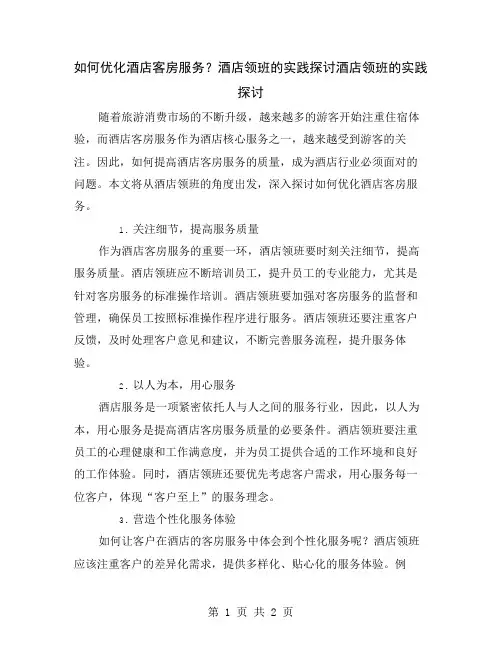 如何优化酒店客房服务？酒店领班的实践探讨酒店领班的实践探讨

随着旅游消费市场的不断升级，越来越多的游客开始注重住宿体验，而酒店客房服务作为酒店核心服务之一，越来越受到游客的关注。因此，如何提高酒店客房服务的质量，成为酒店行业必须面对的问题。本文将从酒店领班的角度出发，深入探讨如何优化酒店客房服务。

1. 关注细节，提高服务质量

作为酒店客房服务的重要一环，酒店领班要时刻关注细节，提高服务质量。酒店领班应不断培训员工，提升员工的专业能力，尤其是针对客房服务的标准操作培训。酒店领班要加强对客房服务的监督和管理，确保员工按照标准操作程序进行服务。酒店领班还要注重客户反馈，及时处理客户意见和建议，不断完善服务流程，提升服务体验。

2. 以人为本，用心服务

酒店服务是一项紧密依托人与人之间的服务行业，因此，以人为本，用心服务是提高酒店客房服务质量的必要条件。酒店领班要注重员工的心理健康和工作满意度，并为员工提供合适的工作环境和良好的工作体验。同时，酒店领班还要优先考虑客户需求，用心服务每一位客户，体现“客户至上”的服务理念。

3. 营造个性化服务体验

如何让客户在酒店的客房服务中体会到个性化服务呢？酒店领班应该注重客户的差异化需求，提供多样化、贴心化的服务体验。例

第 1 页 共 2 页